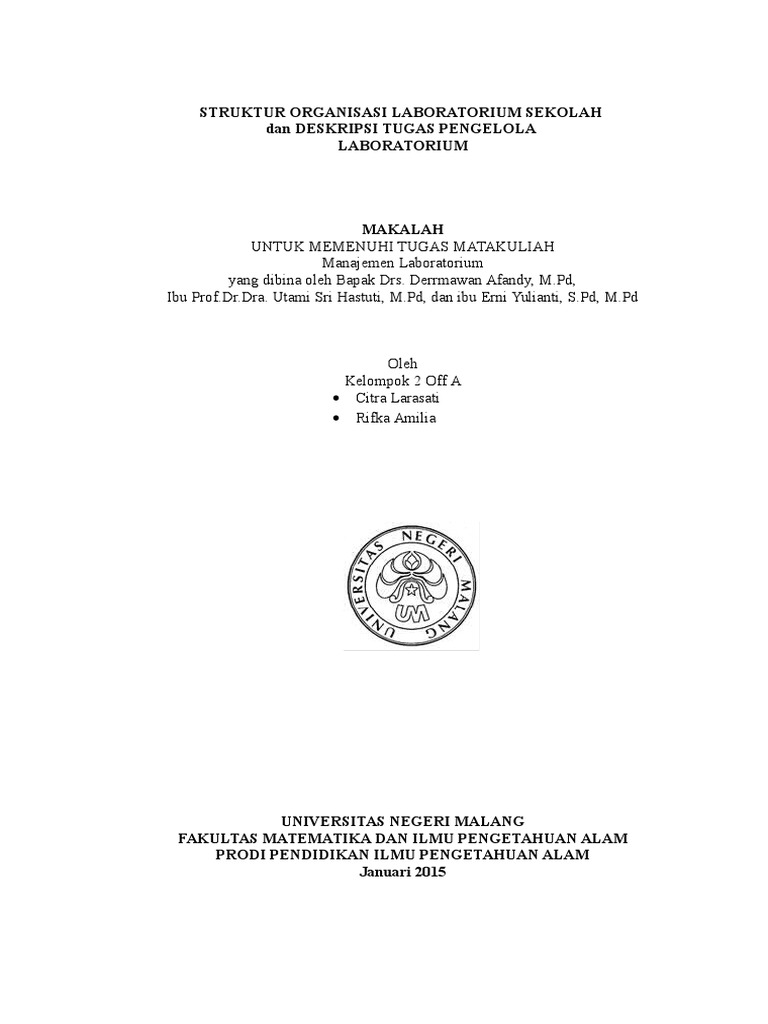 STRUKTUR ORGANISASI LABORATORIUM SEKOLAH
dan DESKRIPSI TUGAS PENGELOLA
LABORATORIUM

MAKALAH
UNTUK MEMENUHI TUGAS MATAKULIAH
Manajemen Laboratorium
yang dibina oleh Bapak Drs. Derrmawan Afandy, M.Pd,
Ibu Prof.Dr.Dra. Utami Sri Hastuti, M.Pd, dan ibu Erni Yulianti, S.Pd, M.Pd

Oleh
Kelompok 2 Off A
• Citra Larasati
• Rifka Amilia

UNIVERSITAS NEGERI MALANG
UM

UNIVERSITAS NEGERI MALANG
FAKULTAS MATEMATIKA DAN ILMU PENGETAHUAN ALAM
PRODI PENDIDIKAN ILMU PENGETAHUAN ALAM
Januari 2015